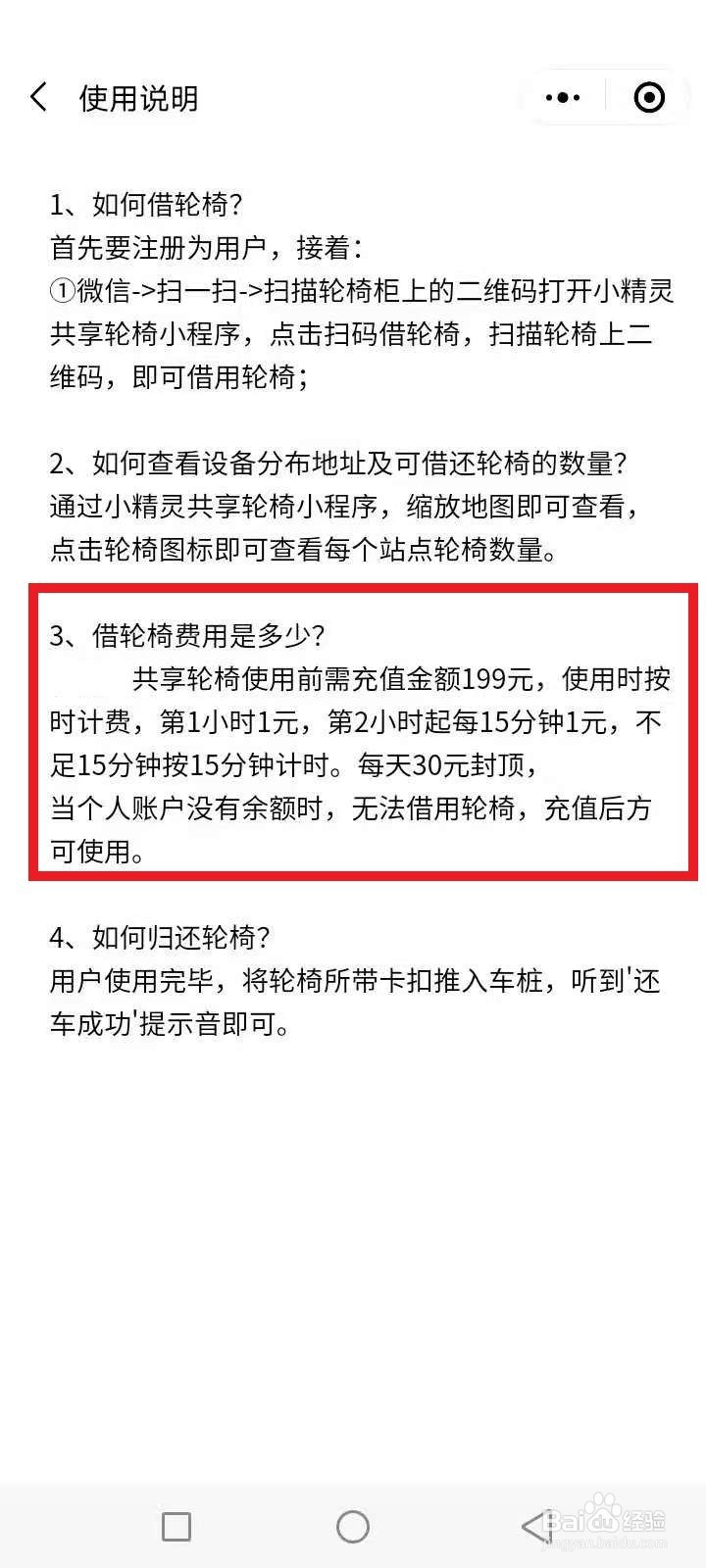 使用说明

1、如何借轮椅?
首先要注册为用户，接着:
①微信->扫一扫->扫描轮椅柜上的二维码打开小精灵共享轮椅小程序，点击扫码借轮椅，扫描轮椅上二维码，即可借用轮椅;

2、如何查看设备分布地址及可借还轮椅的数量?
通过小精灵共享轮椅小程序，缩放地图即可查看，点击轮椅图标即可查看每个站点轮椅数量。

3、借轮椅费用是多少?
共享轮椅使用前需充值金额199元，使用时按时计费，第1小时1元，第2小时起每15分钟1元，不足15分钟按15分钟计时。每天30元封顶，
当个人账户没有余额时，无法借用轮椅，充值后方可使用。

4、如何归还轮椅?
用户使用完毕，将轮椅所带卡扣推入车桩，听到'还车成功'提示音即可。

Baidu经验
jingyan.baidu.com